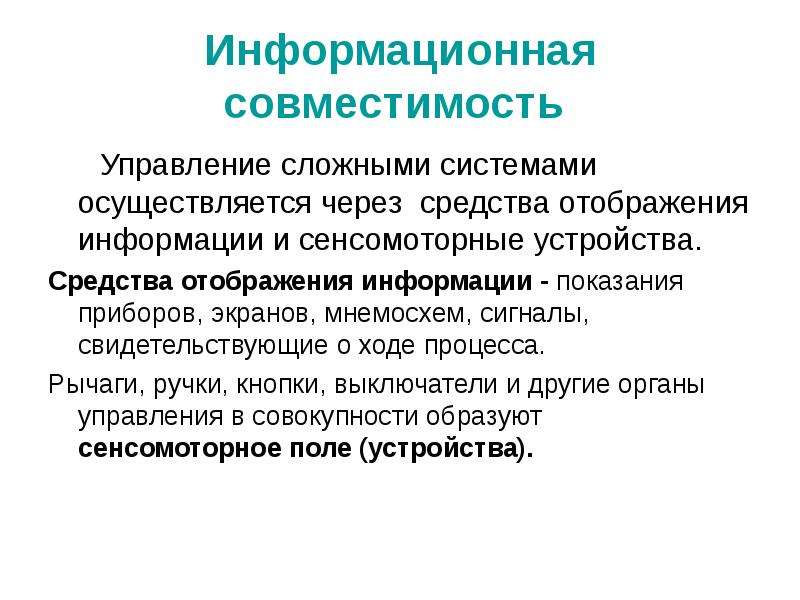 Информационная совместимость

Управление сложными системами осуществляется через средства отображения информации и сенсомоторные устройства.

Средства отображения информации - показания приборов, экранов, мнемосхем, сигналы, свидетельствующие о ходе процесса.

Рычаги, ручки, кнопки, выключатели и другие органы управления в совокупности образуют сенсомоторное поле (устройства).